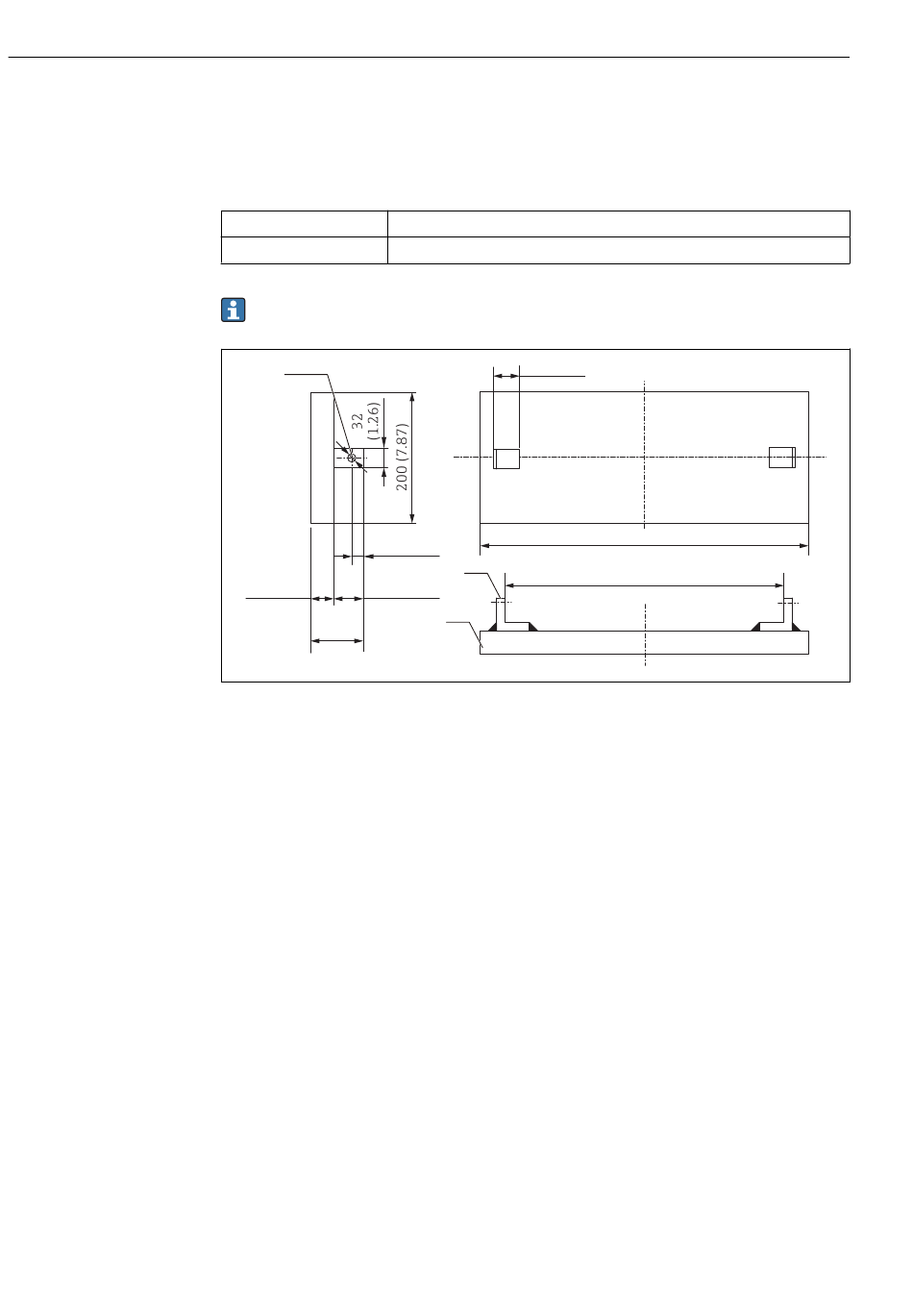 32 (1.26)

200 (7.87)